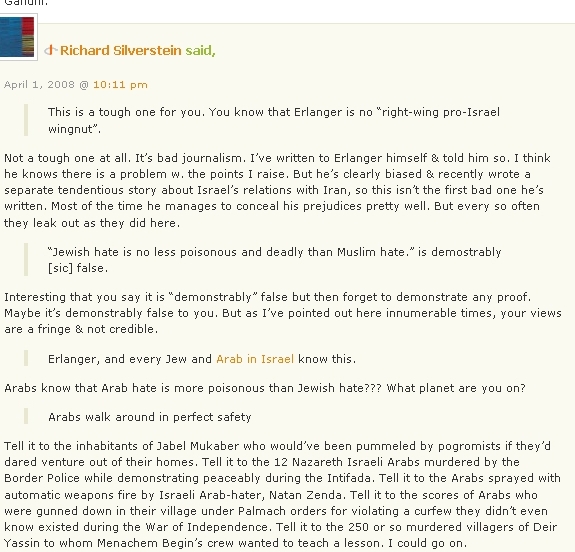 Gandhi.

Richard Silverstein said,

April 1, 2008 @ 10:11 pm

This is a tough one for you. You know that Erlanger is no "right-wing pro-Israel wingnut".

Not a tough one at all. It's bad journalism. I've written to Erlanger himself & told him so. I think he knows there is a problem w. the points I raise. But he's clearly biased & recently wrote a separate tendentious story about Israel's relations with Iran, so this isn't the first bad one he's written. Most of the time he manages to conceal his prejudices pretty well. But every so often they leak out as they did here.

"Jewish hate is no less poisonous and deadly than Muslim hate." is demostrably [sic] false.

Interesting that you say it is "demonstrably" false but then forget to demonstrate any proof. Maybe it's demonstrably false to you. But as I've pointed out here innumerable times, your views are a fringe & not credible.

Erlanger, and every Jew and Arab in Israel know this.

Arabs know that Arab hate is more poisonous than Jewish hate??? What planet are you on?

Arabs walk around in perfect safety

Tell it to the inhabitants of Jabel Mukaber who would've been pummeled by pogromists if they'd dared venture out of their homes. Tell it to the 12 Nazareth Israeli Arabs murdered by the Border Police while demonstrating peaceably during the Intifada. Tell it to the Arabs sprayed with automatic weapons fire by Israeli Arab-hater, Natan Zenda. Tell it to the scores of Arabs who were gunned down in their village under Palmach orders for violating a curfew they didn't even know existed during the War of Independence. Tell it to the 250 or so murdered villagers of Deir Yassin to whom Menachem Begin's crew wanted to teach a lesson. I could go on.